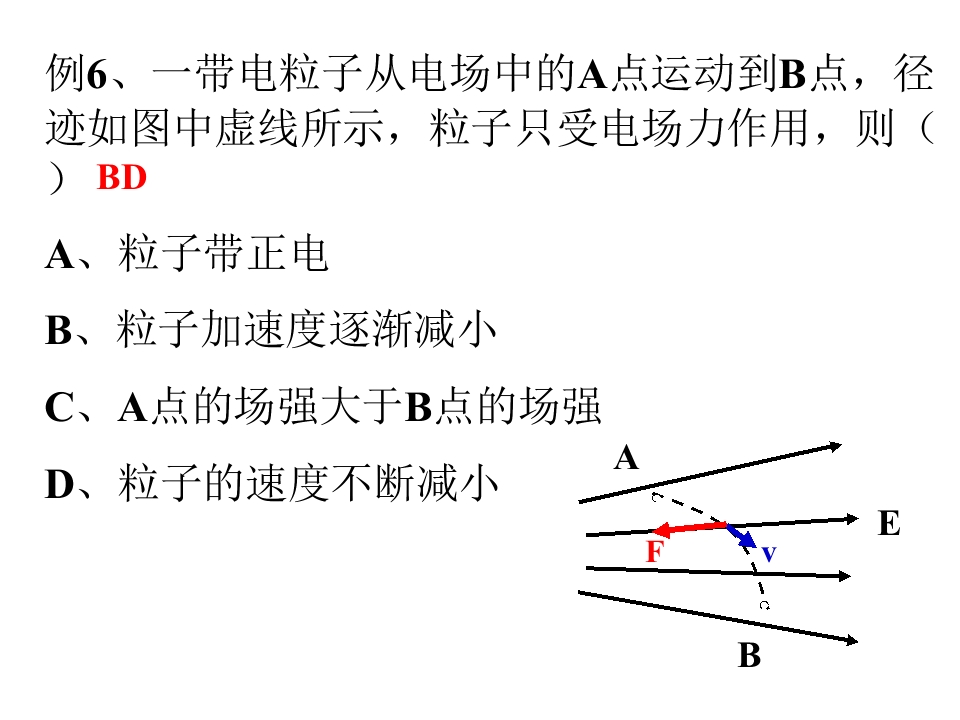 例6、一带电粒子从电场中的A点运动到B点，径迹如图中虚线所示，粒子只受电场力作用，则（ ） BD

A、粒子带正电

B、粒子加速度逐渐减小

C、A点的场强大于B点的场强

D、粒子的速度不断减小

A
E
F
v
B